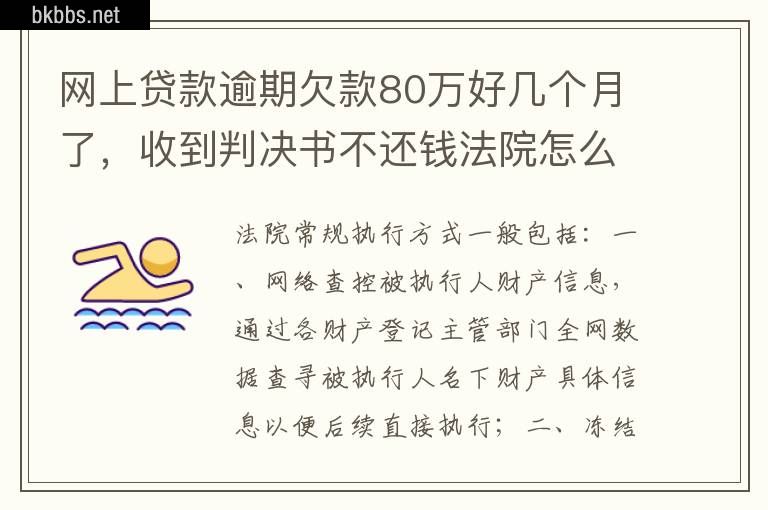 bkbbs.net

网上贷款逾期欠款80万好几个月了，收到判决书不还钱法院怎么

法院常规执行方式一般包括：一、网络查控被执行人财产信息，通过各财产登记主管部门全网数据查寻被执行人名下财产具体信息以便后续直接执行；二、冻结